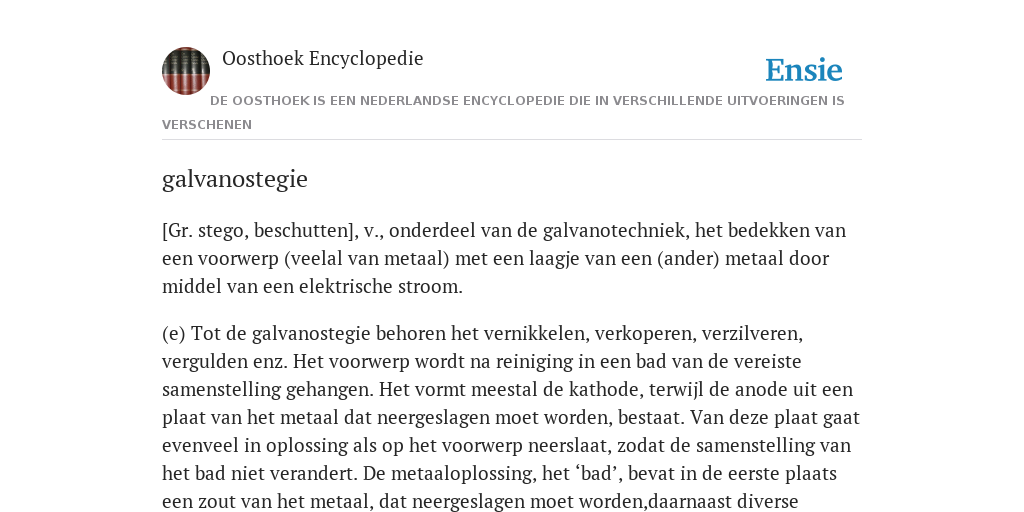 Oosthoek Encyclopedie

Ensie

DE OOSTHOEK IS EEN NEDERLANDSE ENCYCLOPEDIE DIE IN VERSCHILLENDE UITVOERINGEN IS VERSCHENEN

galvanostegie

[Gr. stego, beschutten], v., onderdeel van de galvanotechniek, het bedekken van een voorwerp (veelal van metaal) met een laagje van een (ander) metaal door middel van een elektrische stroom.

(e) Tot de galvanostegie behoren het vernikkelen, verkoperen, verzilveren, vergulden enz. Het voorwerp wordt na reiniging in een bad van de vereiste samenstelling gehangen. Het vormt meestal de kathode, terwijl de anode uit een plaat van het metaal dat neergeslagen moet worden, bestaat. Van deze plaat gaat evenveel in oplossing als op het voorwerp neerslaat, zodat de samenstelling van het bad niet verandert. De metaaloplossing, het ‘bad’, bevat in de eerste plaats een zout van het metaal, dat neergeslagen moet worden,daarnaast diverse